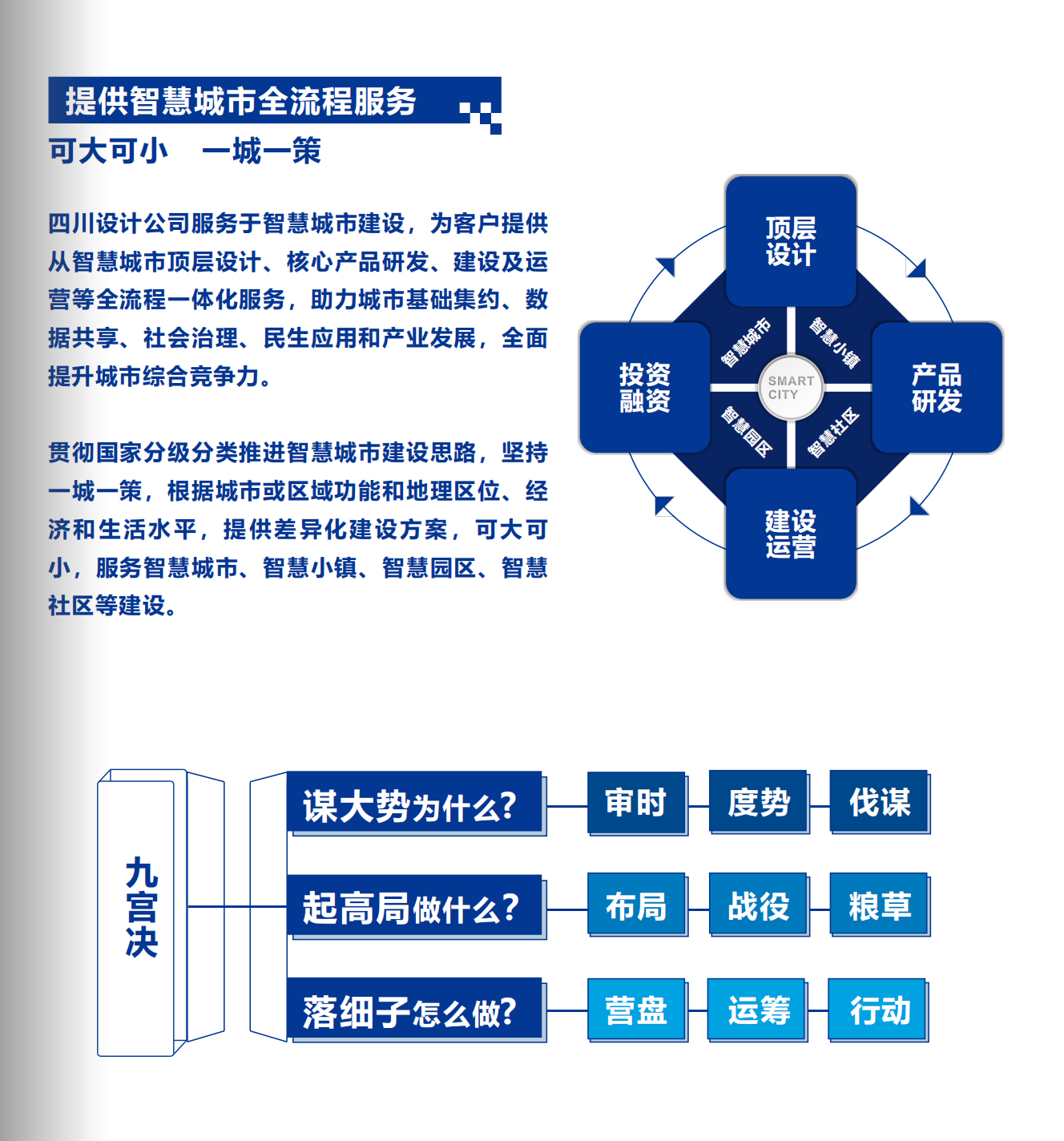 提供智慧城市全流程服务

可大可小　一城一策

四川设计公司服务于智慧城市建设，为客户提供从智慧城市顶层设计、核心产品研发、建设及运营等全流程一体化服务，助力城市基础集约、数据共享、社会治理、民生应用和产业发展，全面提升城市综合竞争力。

贯彻国家分级分类推进智慧城市建设思路，坚持一城一策，根据城市或区域功能和地理区位、经济和生活水平，提供差异化建设方案，可大可小，服务智慧城市、智慧小镇、智慧园区、智慧社区等建设。

顶层设计

投资融资

产品研发

建设运营

智慧城市

智慧小镇

智慧园区

智慧社区

SMART CITY

九宫决

谋大势为什么?

审时

度势

伐谋

起高局做什么?

布局

战役

粮草

落细子怎么做?

营盘

运筹

行动